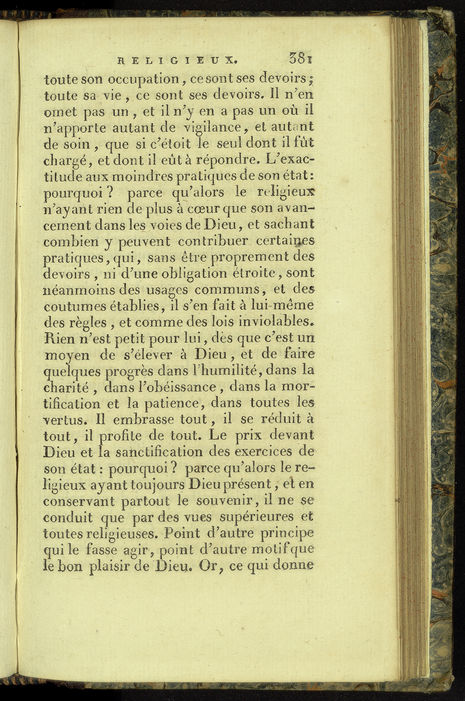 RELIGIEUX. 381

toute son occupation, ce sont ses devoirs; toute sa vie, ce sont ses devoirs. Il n'en omet pas un, et il n'y en a pas un où il n'apporte autant de vigilance, et autant de soin, que si c'étoit le seul dont il fût chargé, et dont il eût à répondre. L'exactitude aux moindres pratiques de son état: pourquoi? parce qu'alors le religieux n'ayant rien de plus à cœur que son avancement dans les voies de Dieu, et sachant combien y peuvent contribuer certaines pratiques, qui, sans être proprement des devoirs, ni d'une obligation étroite, sont néanmoins des usages communs, et des coutumes établies, il s'en fait à lui-même des règles, et comme des lois inviolables. Rien n'est petit pour lui, dès que c'est un moyen de s'élever à Dieu, et de faire quelques progrès dans l'humilité, dans la charité, dans l'obéissance, dans la mortification et la patience, dans toutes les vertus. Il embrasse tout, il se réduit à tout, il profite de tout. Le prix devant Dieu et la sanctification des exercices de son état: pourquoi? parce qu'alors le religieux ayant toujours Dieu présent, et en conservant partout le souvenir, il ne se conduit que par des vues supérieures et toutes religieuses. Point d'autre principe qui le fasse agir, point d'autre motif que le bon plaisir de Dieu. Or, ce qui donne